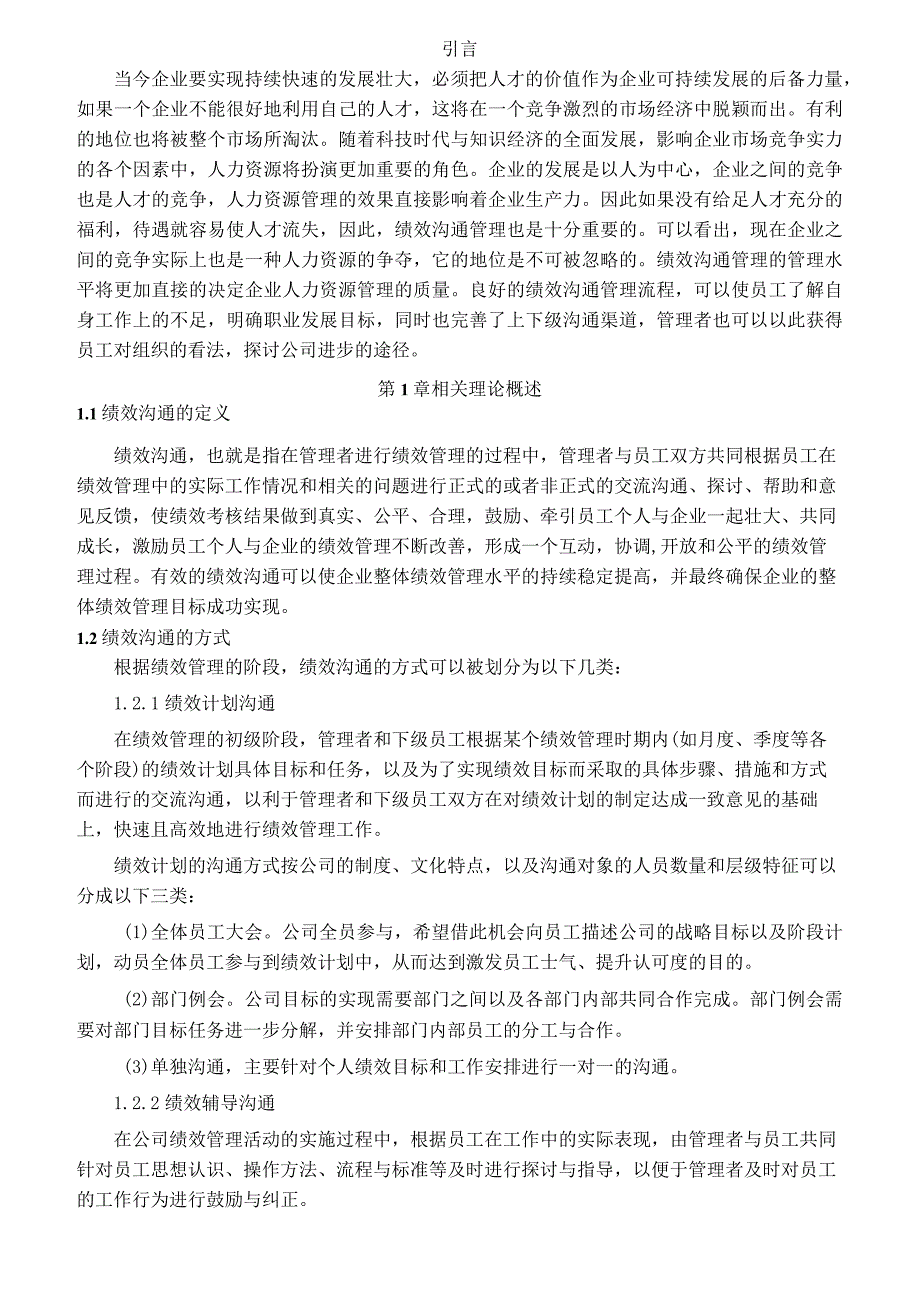 引言

当今企业要实现持续快速的发展壮大，必须把人才的价值作为企业可持续发展的后备力量，如果一个企业不能很好地利用自己的人才，这将在一个竞争激烈的市场经济中脱颖而出。有利的地位也将被整个市场所淘汰。随着科技时代与知识经济的全面发展，影响企业市场竞争实力的各个因素中，人力资源将扮演更加重要的角色。企业的发展是以人为中心，企业之间的竞争也是人才的竞争，人力资源管理的效果直接影响着企业生产力。因此如果没有给足人才充分的福利，待遇就容易使人才流失，因此，绩效沟通管理也是十分重要的。可以看出，现在企业之间的竞争实际上也是一种人力资源的争夺，它的地位是不可被忽略的。绩效沟通管理的管理水平将更加直接的决定企业人力资源管理的质量。良好的绩效沟通管理流程，可以使员工了解自身工作上的不足，明确职业发展目标，同时也完善了上下级沟通渠道，管理者也可以以此获得员工对组织的看法，探讨公司进步的途径。

第1章相关理论概述

1.1 绩效沟通的定义

绩效沟通，也就是指在管理者进行绩效管理的过程中，管理者与员工双方共同根据员工在绩效管理中的实际工作情况和相关的问题进行正式的或者非正式的交流沟通、探讨、帮助和意见反馈，使绩效考核结果做到真实、公平、合理，鼓励、牵引员工个人与企业一起壮大、共同成长，激励员工个人与企业的绩效管理不断改善，形成一个互动，协调,开放和公平的绩效管理过程。有效的绩效沟通可以使企业整体绩效管理水平的持续稳定提高，并最终确保企业的整体绩效管理目标成功实现。

1.2 绩效沟通的方式

根据绩效管理的阶段，绩效沟通的方式可以被划分为以下几类：

1.2.1 绩效计划沟通

在绩效管理的初级阶段，管理者和下级员工根据某个绩效管理时期内(如月度、季度等各个阶段)的绩效计划具体目标和任务，以及为了实现绩效目标而采取的具体步骤、措施和方式而进行的交流沟通，以利于管理者和下级员工双方在对绩效计划的制定达成一致意见的基础上，快速且高效地进行绩效管理工作。

绩效计划的沟通方式按公司的制度、文化特点，以及沟通对象的人员数量和层级特征可以分成以下三类：

(1)全体员工大会。公司全员参与，希望借此机会向员工描述公司的战略目标以及阶段计划，动员全体员工参与到绩效计划中，从而达到激发员工士气、提升认可度的目的。

(2)部门例会。公司目标的实现需要部门之间以及各部门内部共同合作完成。部门例会需要对部门目标任务进一步分解，并安排部门内部员工的分工与合作。

(3)单独沟通，主要针对个人绩效目标和工作安排进行一对一的沟通。

1.2.2 绩效辅导沟通

在公司绩效管理活动的实施过程中，根据员工在工作中的实际表现，由管理者与员工共同针对员工思想认识、操作方法、流程与标准等及时进行探讨与指导，以便于管理者及时对员工的工作行为进行鼓励与纠正。